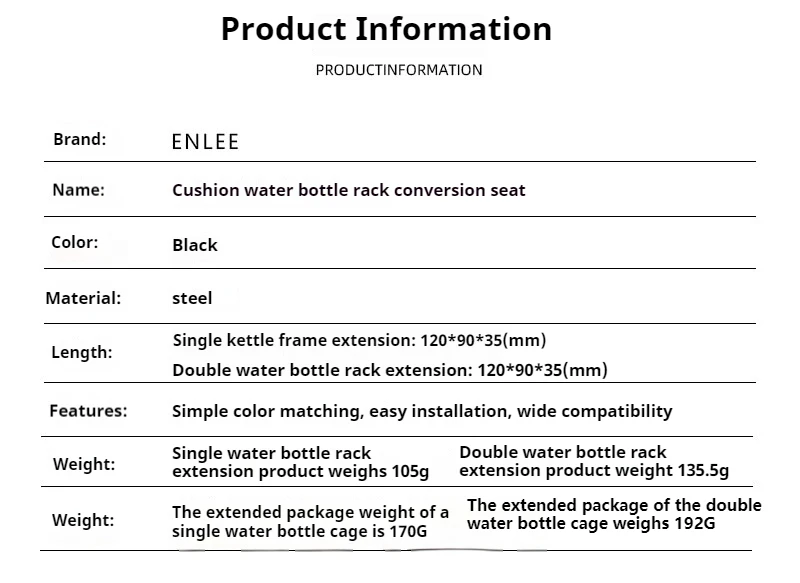 Product Information

PRODUCTINFORMATION

| Brand: | ENLEE | |
|---|---|---|
| Name: | Cushion water bottle rack conversion seat | |
| Color: | Black | |
| Material: | steel | |
| Length: | Single kettle frame extension: 120\*90\*35(mm) Double water bottle rack extension: 120\*90\*35(mm) | |
| Features: | Simple color matching, easy installation, wide compatibility | |
| Weight: | Single water bottle rack extension product weighs 105g | Double water bottle rack extension product weight 135.5g |
| Weight: | The extended package weight of a single water bottle cage is 170G | The extended package of the double water bottle cage weighs 192G |